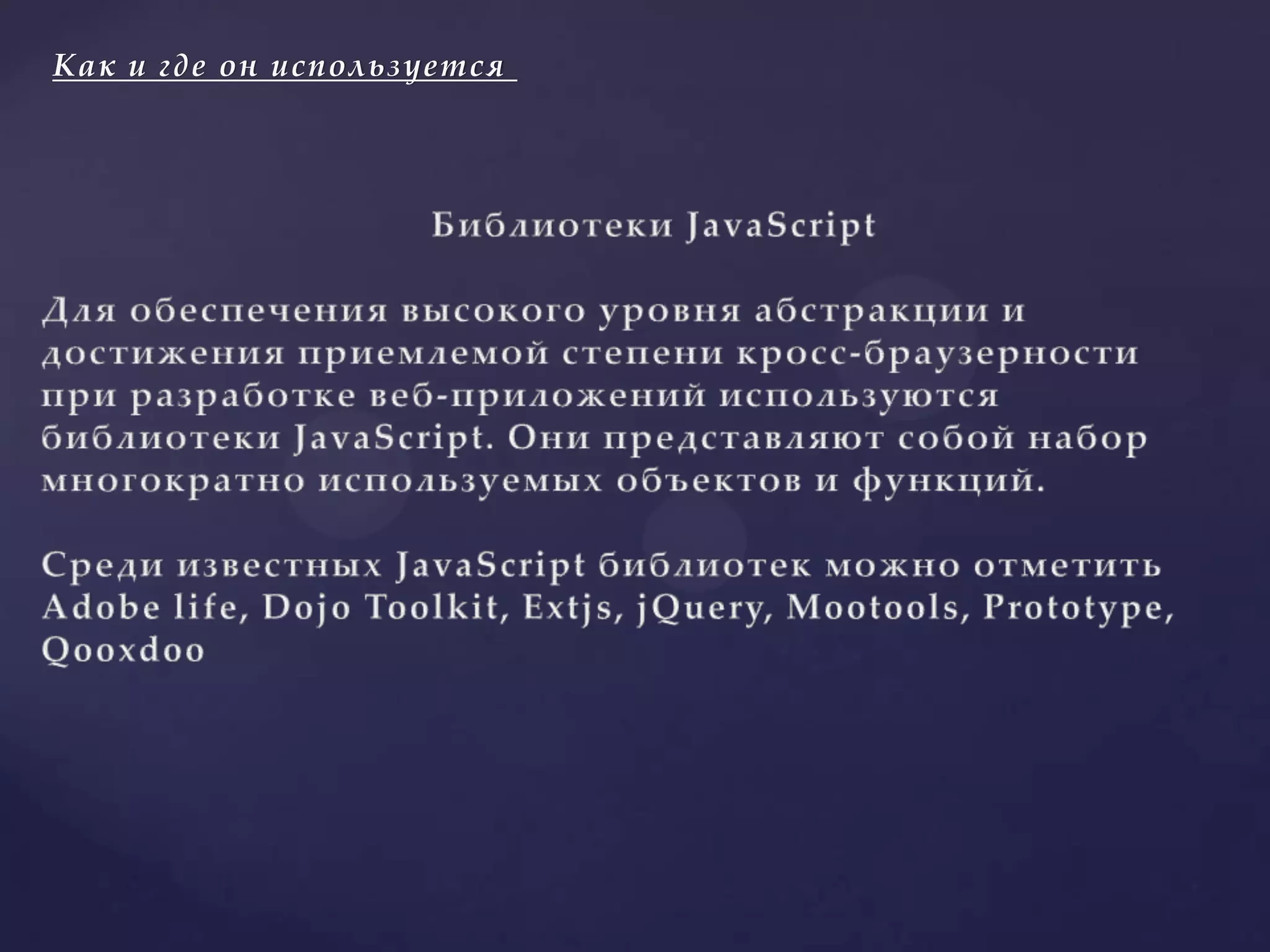 Как и где он используется

Библиотеки JavaScript

Для обеспечения высокого уровня абстракции и достижения приемлемой степени кросс-браузерности при разработке веб-приложений используются библиотеки JavaScript. Они представляют собой набор многократно используемых объектов и функций.

Среди известных JavaScript библиотек можно отметить Adobe life, Dojo Toolkit, Extjs, jQuery, Mootools, Prototype, Qooxdoo